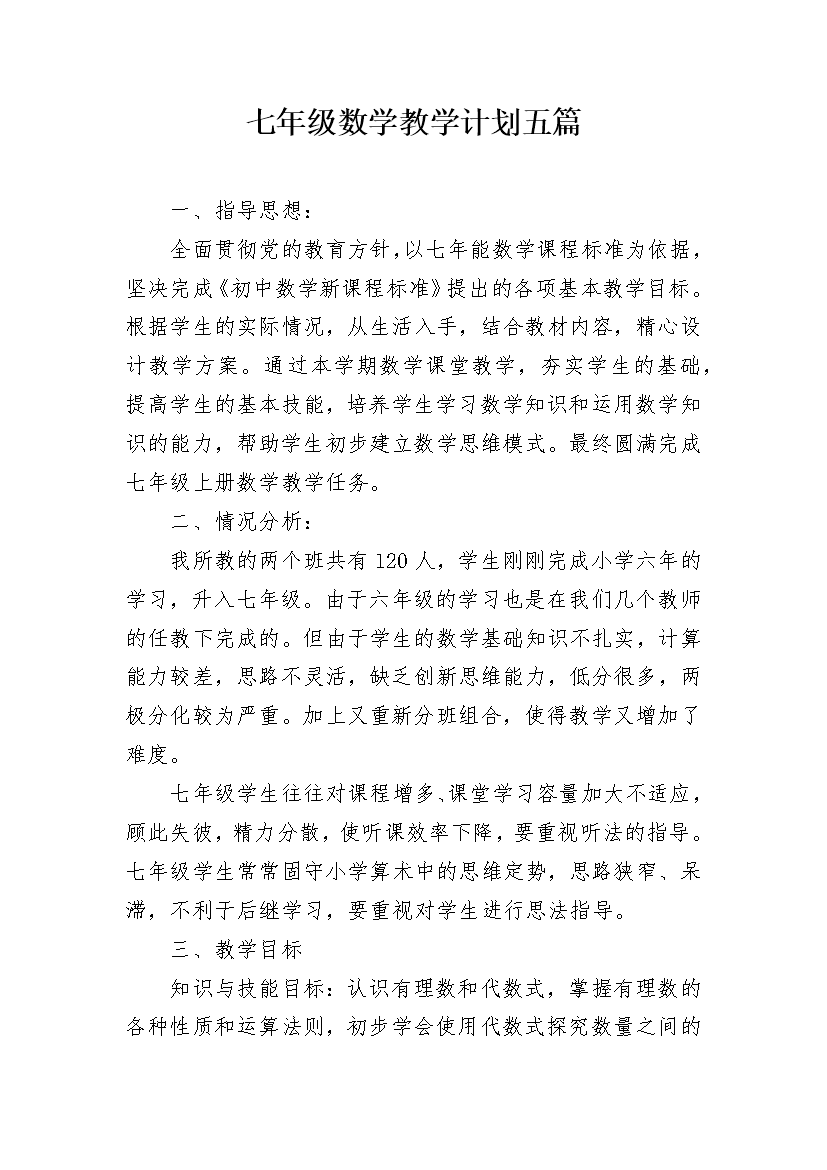 七年级数学教学计划五篇

一、指导思想：

全面贯彻党的教育方针，以七年能数学课程标准为依据，坚决完成《初中数学新课程标准》提出的各项基本教学目标。根据学生的实际情况，从生活入手，结合教材内容，精心设计教学方案。通过本学期数学课堂教学，夯实学生的基础，提高学生的基本技能，培养学生学习数学知识和运用数学知识的能力，帮助学生初步建立数学思维模式。最终圆满完成七年级上册数学教学任务。

二、情况分析：

我所教的两个班共有120人，学生刚刚完成小学六年的学习，升入七年级。由于六年级的学习也是在我们几个教师的任教下完成的。但由于学生的数学基础知识不扎实，计算能力较差，思路不灵活，缺乏创新思维能力，低分很多，两极分化较为严重。加上又重新分班组合，使得教学又增加了难度。

七年级学生往往对课程增多、课堂学习容量加大不适应，顾此失彼，精力分散，使听课效率下降，要重视听法的指导。七年级学生常常固守小学算术中的思维定势，思路狭窄、呆滞，不利于后继学习，要重视对学生进行思法指导。

三、教学目标

知识与技能目标：认识有理数和代数式，掌握有理数的各种性质和运算法则，初步学会使用代数式探究数量之间的